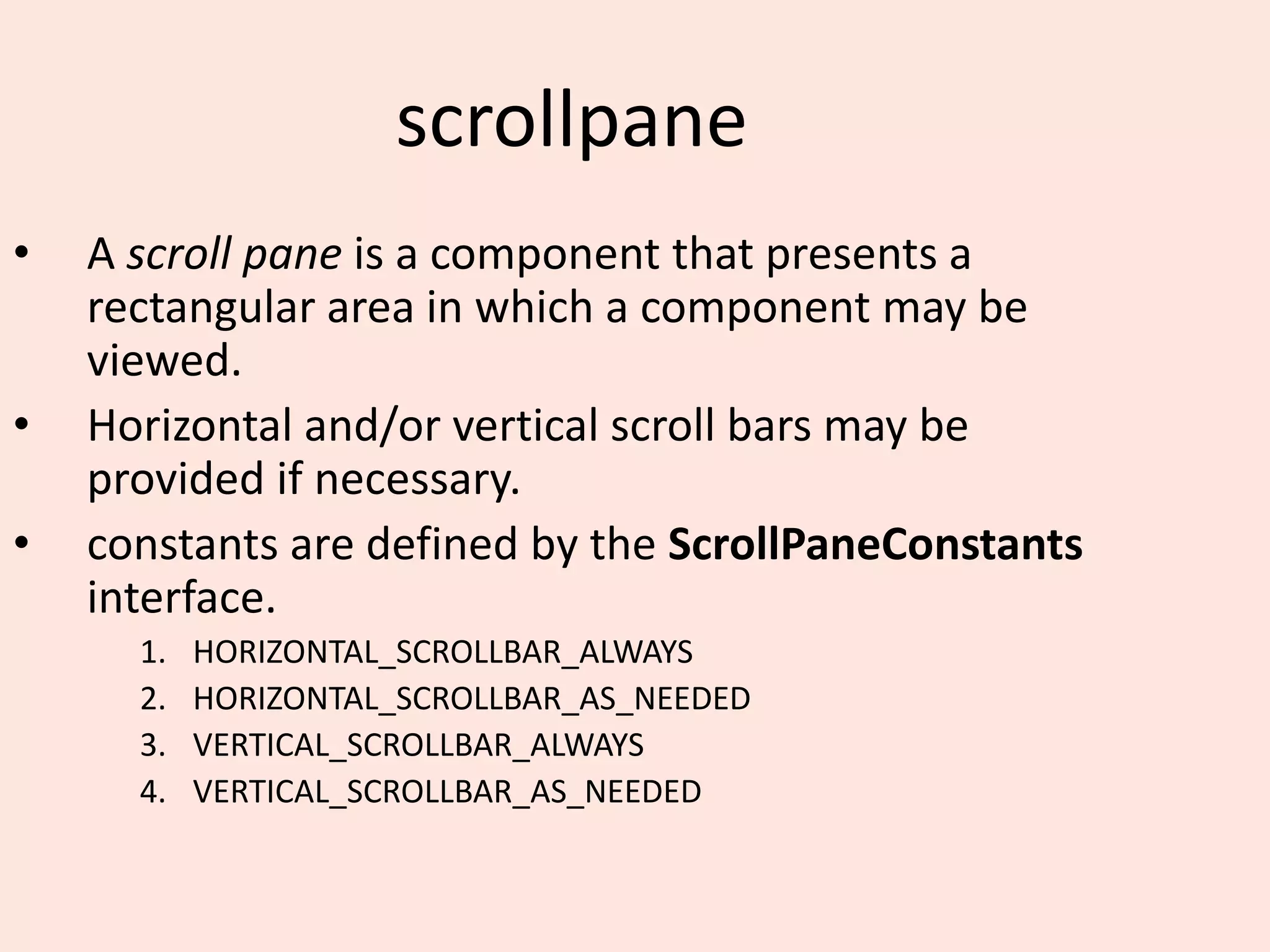 scrollpane

• A scroll pane is a component that presents a rectangular area in which a component may be viewed.

• Horizontal and/or vertical scroll bars may be provided if necessary.

• constants are defined by the ScrollPaneConstants interface.

1. HORIZONTAL_SCROLLBAR_ALWAYS
2. HORIZONTAL_SCROLLBAR_AS_NEEDED
3. VERTICAL_SCROLLBAR_ALWAYS
4. VERTICAL_SCROLLBAR_AS_NEEDED